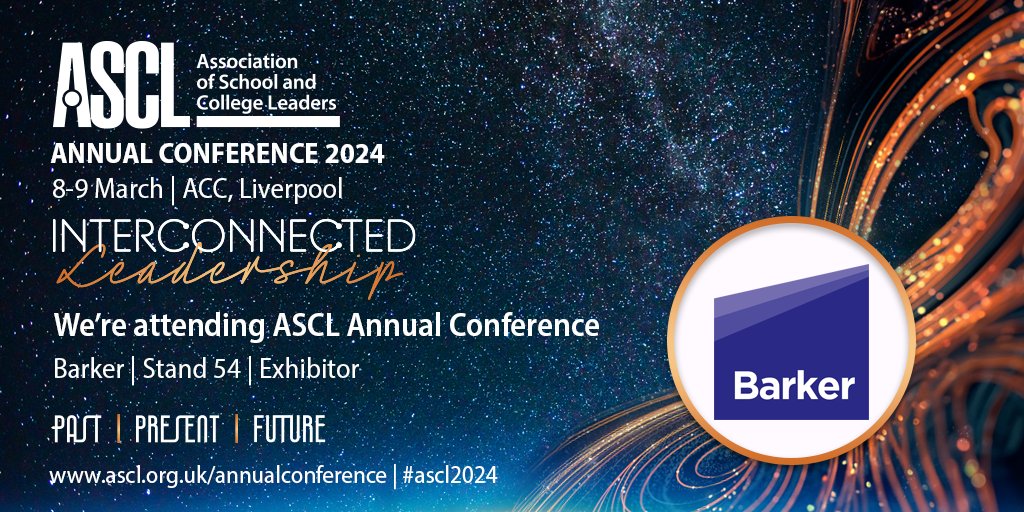 ASCL Association of School and College Leaders

ANNUAL CONFERENCE 2024
8-9 March | ACC, Liverpool

INTERCONNECTED
Leadership

We're attending ASCL Annual Conference
Barker | Stand 54 | Exhibitor

PAST | PRESENT | FUTURE

www.ascl.org.uk/annualconference | #ascl2024

Barker